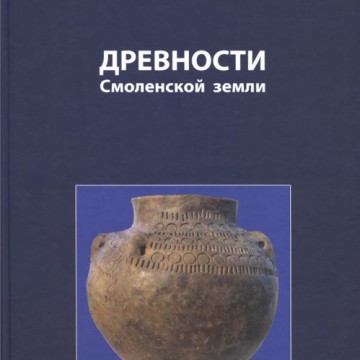 ДРЕВНОСТИ
Смоленской земли